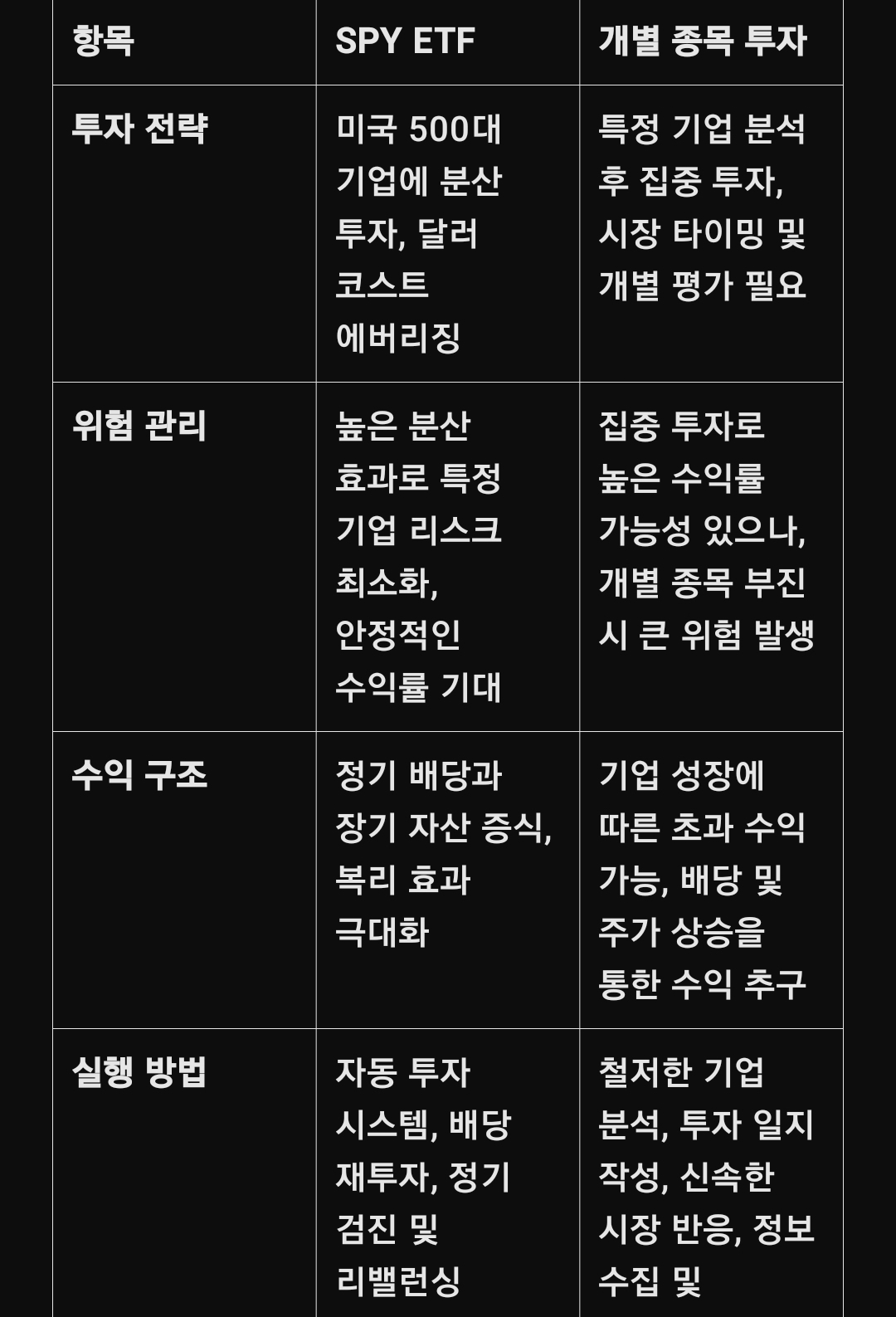 | 항목 | SPY ETF | 개별 종목 투자 |
|---|---|---|
| 투자 전략 | 미국 500대 기업에 분산 투자, 달러 코스트 에버리징 | 특정 기업 분석 후 집중 투자, 시장 타이밍 및 개별 평가 필요 |
| 위험 관리 | 높은 분산 효과로 특정 기업 리스크 최소화, 안정적인 수익률 기대 | 집중 투자로 높은 수익률 가능성 있으나, 개별 종목 부진 시 큰 위험 발생 |
| 수익 구조 | 정기 배당과 장기 자산 증식, 복리 효과 극대화 | 기업 성장에 따른 초과 수익 가능, 배당 및 주가 상승을 통한 수익 추구 |
| 실행 방법 | 자동 투자 시스템, 배당 재투자, 정기 검진 및 리밸런싱 | 철저한 기업 분석, 투자 일지 작성, 신속한 시장 반응, 정보 수집 및 |